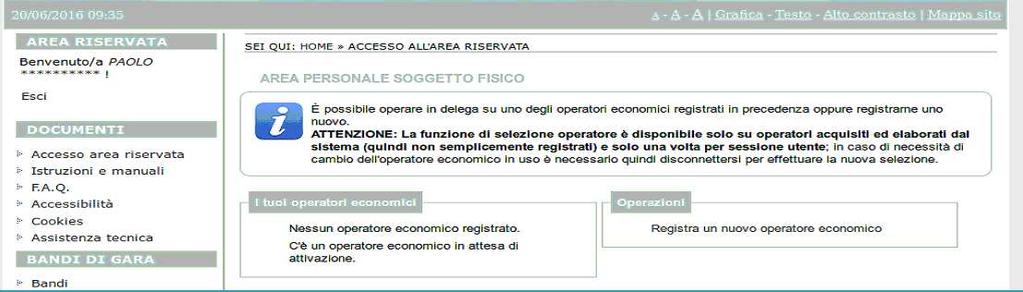 20/06/2016 09:35

A - A - A | Grafica - Testo - Alto contrasto | Mappa sito

AREA RISERVATA

Benvenuto/a PAOLO ********** !

Esci

DOCUMENTI

Accesso area riservata
Istruzioni e manuali
F.A.Q.
Accessibilità
Cookies
Assistenza tecnica

BANDI DI GARA

Bandi

SEI QUI: HOME » ACCESSO ALL'AREA RISERVATA

AREA PERSONALE SOGGETTO FISICO

È possibile operare in delega su uno degli operatori economici registrati in precedenza oppure registrarne uno nuovo.
ATTENZIONE: La funzione di selezione operatore è disponibile solo su operatori acquisiti ed elaborati dal sistema (quindi non semplicemente registrati) e solo una volta per sessione utente; in caso di necessità di cambio dell'operatore economico in uso è necessario quindi disconnettersi per effettuare la nuova selezione.

I tuoi operatori economici

Nessun operatore economico registrato.
C'è un operatore economico in attesa di attivazione.

Operazioni

Registra un nuovo operatore economico